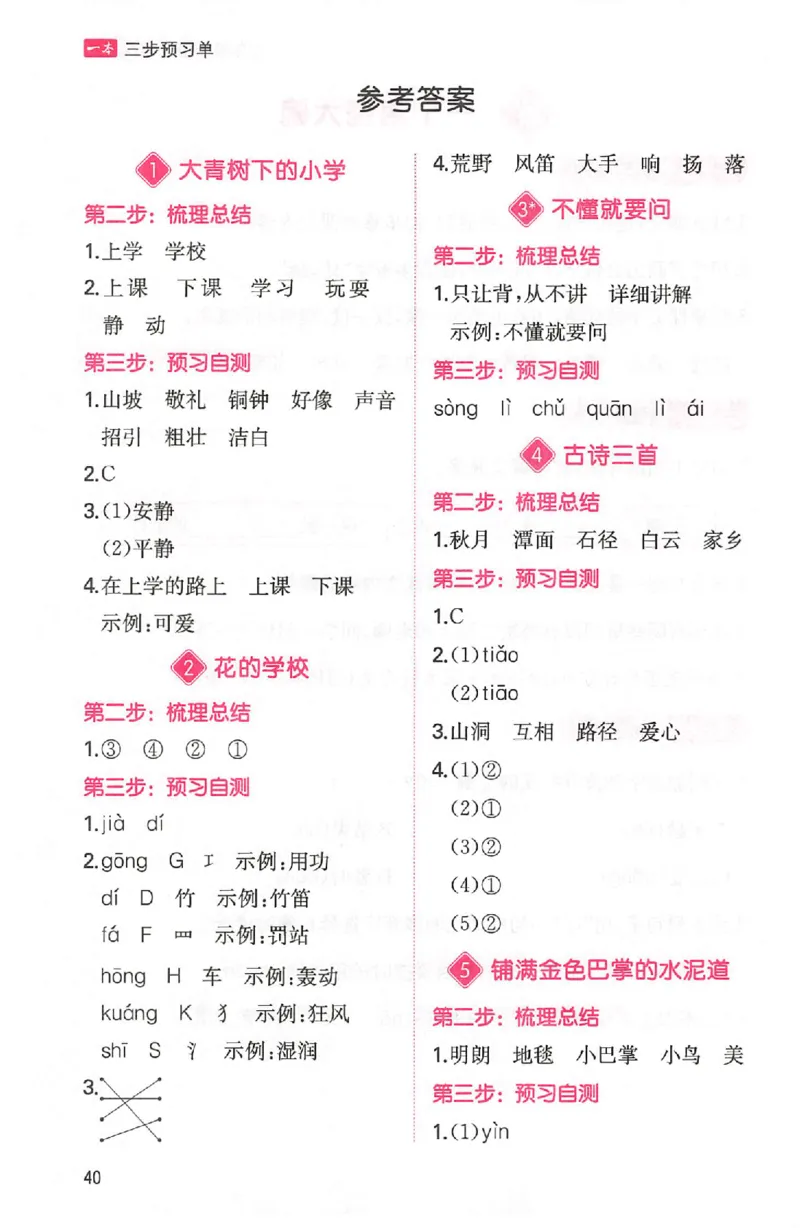 一本 三步预习单

参考答案

1 大青树下的小学

第二步：梳理总结

1.上学 学校

2.上课 下课 学习 玩耍 静 动

第三步：预习自测

1.山坡 敬礼 铜钟 好像 声音 招引 粗壮 洁白

2.C

3.(1)安静
(2)平静

4.在上学的路上 上课 下课
示例:可爱

2 花的学校

第二步：梳理总结

1.③ ④ ② ①

第三步：预习自测

1.jià dí

2.gōng G 工 示例:用功
dí D 竹 示例:竹笛
fá F 罒 示例:罚站
hōng H 车 示例:轰动
kuáng K 犭 示例:狂风
shī S 氵 示例:湿润

3.

4.荒野 风笛 大手 响 扬 落

3* 不懂就要问

第二步：梳理总结

1.只让背,从不讲 详细讲解
示例:不懂就要问

第三步：预习自测

sòng lì chǔ quān lì ái

4 古诗三首

第二步：梳理总结

1.秋月 潭面 石径 白云 家乡

第三步：预习自测

1.C

2.(1)tiǎo
(2)tiāo

3.山洞 互相 路径 爱心

4.(1)②
(2)①
(3)②
(4)①
(5)②

5 铺满金色巴掌的水泥道

第二步：梳理总结

1.明朗 地毯 小巴掌 小鸟 美

第三步：预习自测

1.(1)yìn

40